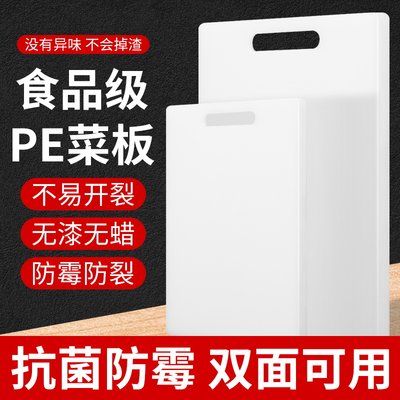 没有异味 不会掉渣

食品级
PE菜板

不易开裂

无漆无蜡

防霉防裂

抗菌防霉 双面可用